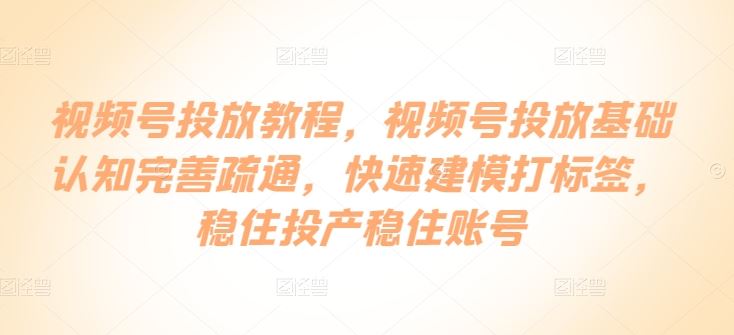 图怪兽 图怪兽 图怪兽

视频号投放教程，视频号投放基础认知完善疏通，快速建模打标签，稳住投产稳住账号

图怪兽 图怪兽 图怪兽